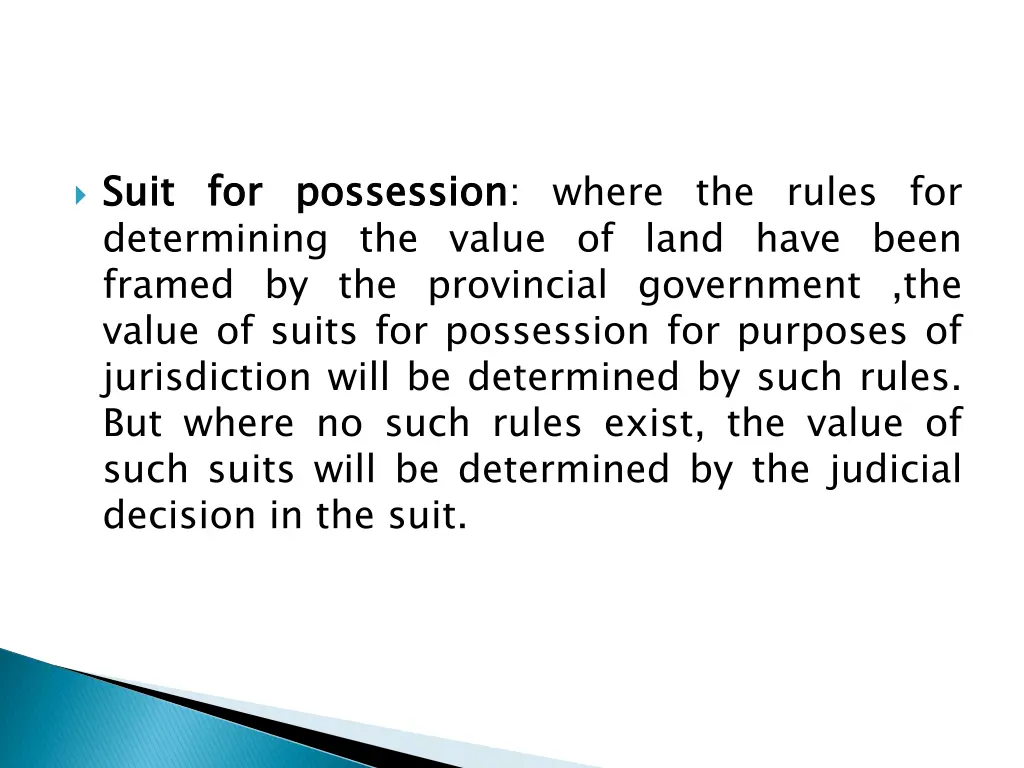 Suit for possession: where the rules for determining the value of land have been framed by the provincial government ,the value of suits for possession for purposes of jurisdiction will be determined by such rules. But where no such rules exist, the value of such suits will be determined by the judicial decision in the suit.